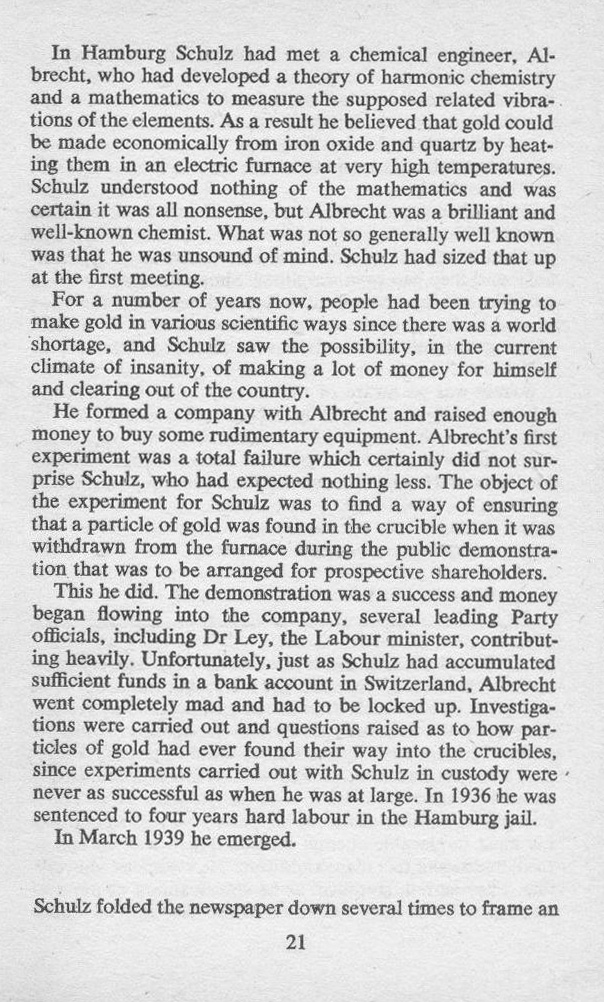 In Hamburg Schulz had met a chemical engineer, Albrecht, who had developed a theory of harmonic chemistry and a mathematics to measure the supposed related vibrations of the elements. As a result he believed that gold could be made economically from iron oxide and quartz by heating them in an electric furnace at very high temperatures. Schulz understood nothing of the mathematics and was certain it was all nonsense, but Albrecht was a brilliant and well-known chemist. What was not so generally well known was that he was unsound of mind. Schulz had sized that up at the first meeting.

For a number of years now, people had been trying to make gold in various scientific ways since there was a world shortage, and Schulz saw the possibility, in the current climate of insanity, of making a lot of money for himself and clearing out of the country.

He formed a company with Albrecht and raised enough money to buy some rudimentary equipment. Albrecht's first experiment was a total failure which certainly did not surprise Schulz, who had expected nothing less. The object of the experiment for Schulz was to find a way of ensuring that a particle of gold was found in the crucible when it was withdrawn from the furnace during the public demonstration that was to be arranged for prospective shareholders.

This he did. The demonstration was a success and money began flowing into the company, several leading Party officials, including Dr Ley, the Labour minister, contributing heavily. Unfortunately, just as Schulz had accumulated sufficient funds in a bank account in Switzerland, Albrecht went completely mad and had to be locked up. Investigations were carried out and questions raised as to how particles of gold had ever found their way into the crucibles, since experiments carried out with Schulz in custody were never as successful as when he was at large. In 1936 he was sentenced to four years hard labour in the Hamburg jail.

In March 1939 he emerged.

Schulz folded the newspaper down several times to frame an

21